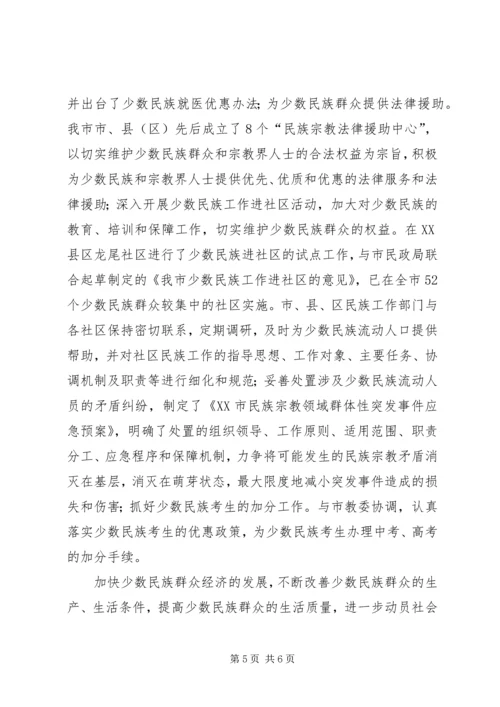 并出台了少数民族就医优惠办法；为少数民族群众提供法律援助。我市市、县（区）先后成立了8个“民族宗教法律援助中心”，以切实维护少数民族群众和宗教界人士的合法权益为宗旨，积极为少数民族和宗教界人士提供优先、优质和优惠的法律服务和法律援助；深入开展少数民族工作进社区活动，加大对少数民族的教育、培训和保障工作，切实维护少数民族群众的权益。在XX县区龙尾社区进行了少数民族进社区的试点工作，与市民政局联合起草制定的《我市少数民族工作进社区的意见》，已在全市52个少数民族群众较集中的社区实施。市、县、区民族工作部门与各社区保持密切联系，定期调研，及时为少数民族流动人口提供帮助，并对社区民族工作的指导思想、工作对象、主要任务、协调机制及职责等进行细化和规范；妥善处置涉及少数民族流动人员的矛盾纠纷，制定了《XX市民族宗教领域群体性突发事件应急预案》，明确了处置的组织领导、工作原则、适用范围、职责分工、应急程序和保障机制，力争将可能发生的民族宗教矛盾消灭在基层，消灭在萌芽状态，最大限度地减小突发事件造成的损失和伤害；抓好少数民族考生的加分工作。与市教委协调，认真落实少数民族考生的优惠政策，为少数民族考生办理中考、高考的加分手续。

加快少数民族群众经济的发展，不断改善少数民族群众的生产、生活条件，提高少数民族群众的生活质量，进一步动员社会

第5页 共6页